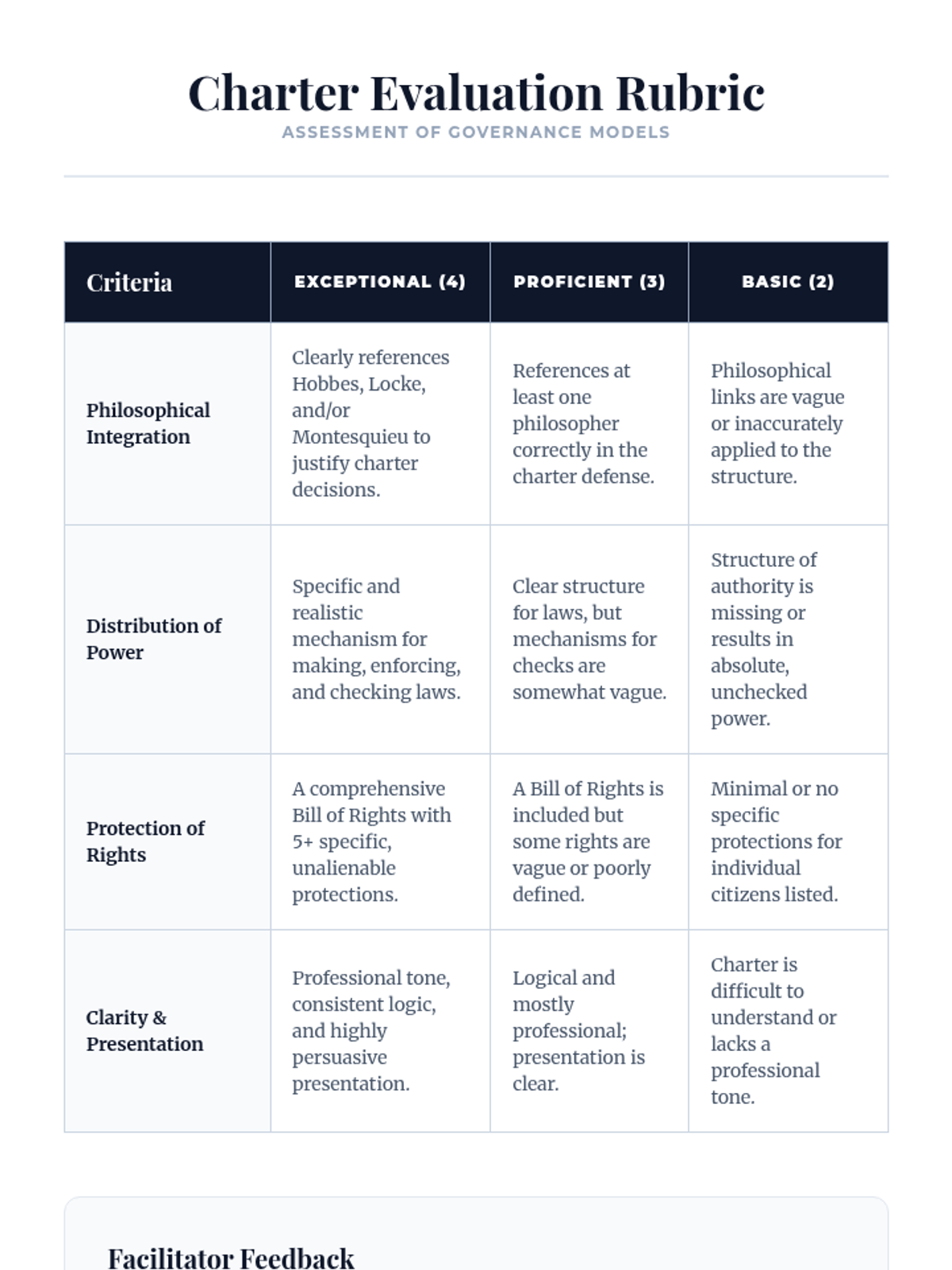 Charter Evaluation Rubric

ASSESSMENT OF GOVERNANCE MODELS

| Criteria | EXCEPTIONAL (4) | PROFICIENT (3) | BASIC (2) |
|---|---|---|---|
| Philosophical Integration | Clearly references Hobbes, Locke, and/or Montesquieu to justify charter decisions. | References at least one philosopher correctly in the charter defense. | Philosophical links are vague or inaccurately applied to the structure. |
| Distribution of Power | Specific and realistic mechanism for making, enforcing, and checking laws. | Clear structure for laws, but mechanisms for checks are somewhat vague. | Structure of authority is missing or results in absolute, unchecked power. |
| Protection of Rights | A comprehensive Bill of Rights with 5+ specific, unalienable protections. | A Bill of Rights is included but some rights are vague or poorly defined. | Minimal or no specific protections for individual citizens listed. |
| Clarity & Presentation | Professional tone, consistent logic, and highly persuasive presentation. | Logical and mostly professional; presentation is clear. | Charter is difficult to understand or lacks a professional tone. |

Facilitator Feedback